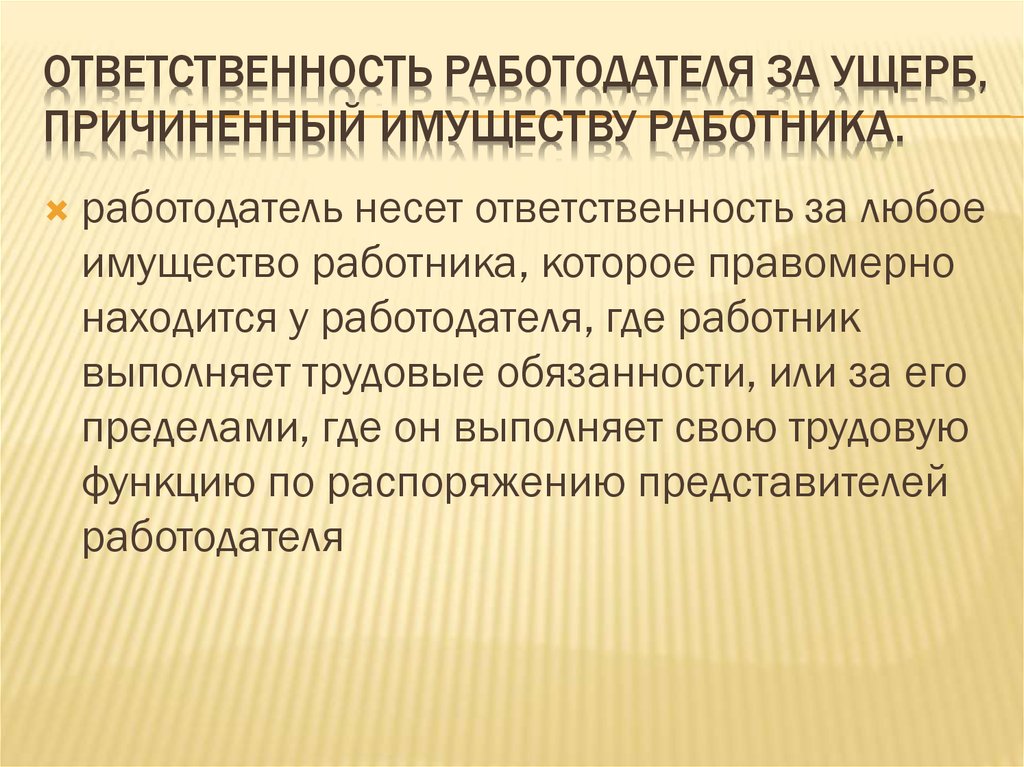 ОТВЕТСТВЕННОСТЬ РАБОТОДАТЕЛЯ ЗА УЩЕРБ, ПРИЧИНЕННЫЙ ИМУЩЕСТВУ РАБОТНИКА.

работодатель несет ответственность за любое имущество работника, которое правомерно находится у работодателя, где работник выполняет трудовые обязанности, или за его пределами, где он выполняет свою трудовую функцию по распоряжению представителей работодателя